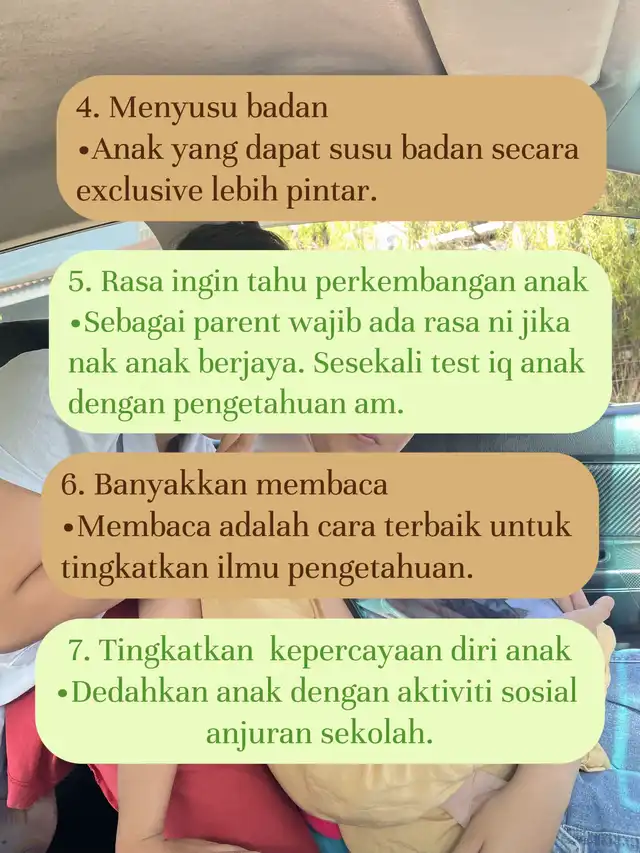 4. Menyusu badan
•Anak yang dapat susu badan secara exclusive lebih pintar.

5. Rasa ingin tahu perkembangan anak
•Sebagai parent wajib ada rasa ni jika nak anak berjaya. Sesekali test iq anak dengan pengetahuan am.

6. Banyakkan membaca
•Membaca adalah cara terbaik untuk tingkatkan ilmu pengetahuan.

7. Tingkatkan kepercayaan diri anak
•Dedahkan anak dengan aktiviti sosial anjuran sekolah.